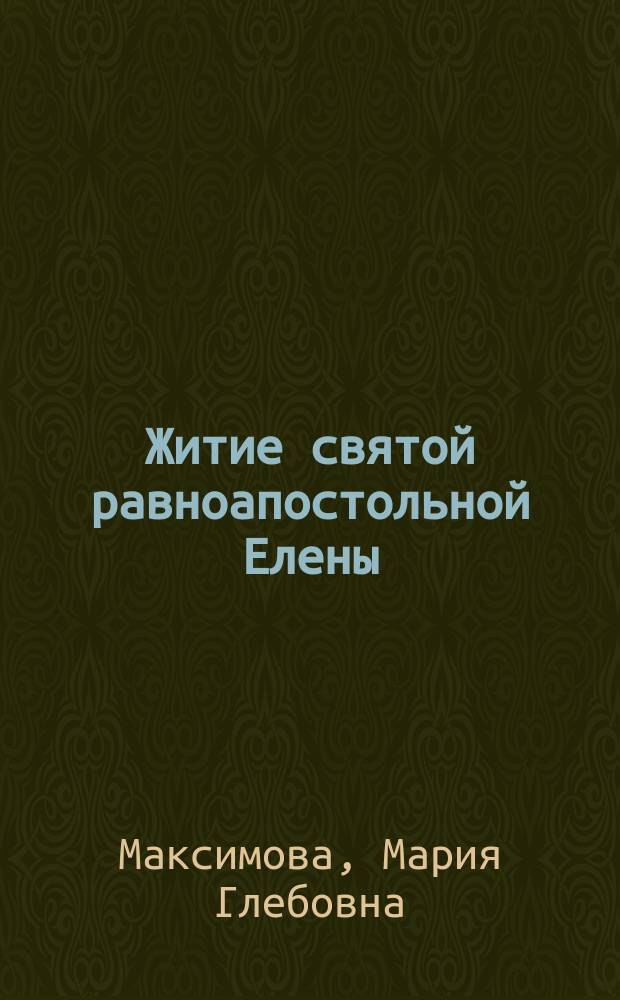 Житие святой равноапостольной Елены

Максимова, Мария Глебовна